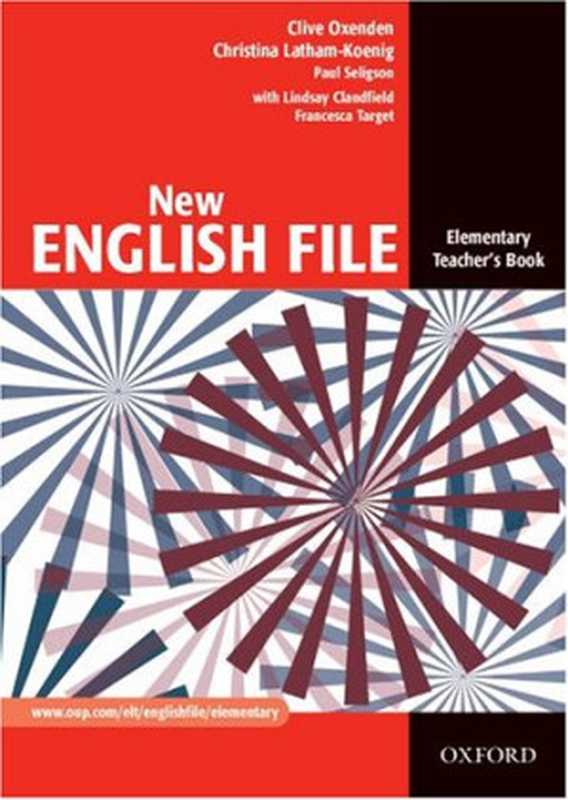 Clive Oxenden
Christina Latham-Koenig
Paul Seligson
with Lindsay Clandfield
Francesca Target

New
ENGLISH FILE

Elementary
Teacher's Book

www.oup.com/elt/englishfile/elementary

OXFORD